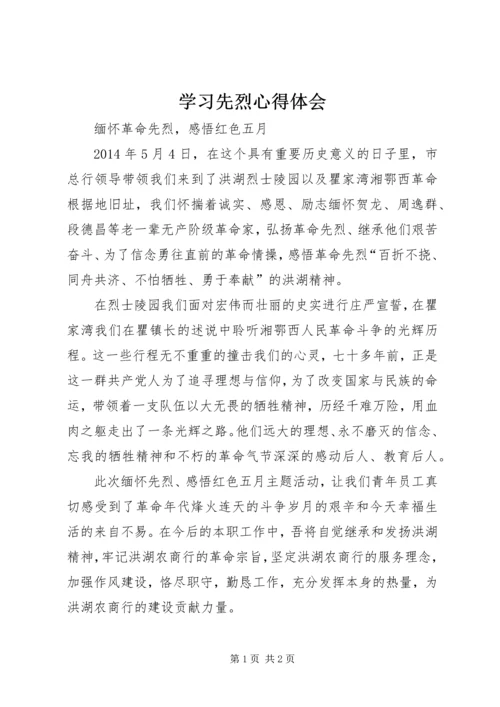 学习先烈心得体会

缅怀革命先烈，感悟红色五月

2014 年 5 月 4 日，在这个具有重要历史意义的日子里，市总行领导带领我们来到了洪湖烈士陵园以及瞿家湾湘鄂西革命根据地旧址，我们怀揣着诚实、感恩、励志缅怀贺龙、周逸群、段德昌等老一辈无产阶级革命家，弘扬革命先烈、继承他们艰苦奋斗、为了信念勇往直前的革命情操，感悟革命先烈“百折不挠、同舟共济、不怕牺牲、勇于奉献”的洪湖精神。

在烈士陵园我们面对宏伟而壮丽的史实进行庄严宣誓，在瞿家湾我们在瞿镇长的述说中聆听湘鄂西人民革命斗争的光辉历程。这一些行程无不重重的撞击我们的心灵，七十多年前，正是这一群共产党人为了追寻理想与信仰，为了改变国家与民族的命运，带领着一支队伍以大无畏的牺牲精神，历经千难万险，用血肉之躯走出了一条光辉之路。他们远大的理想、永不磨灭的信念、忘我的牺牲精神和不朽的革命气节深深的感动后人、教育后人。

此次缅怀先烈、感悟红色五月主题活动，让我们青年员工真切感受到了革命年代烽火连天的斗争岁月的艰辛和今天幸福生活的来自不易。在今后的本职工作中，吾将自觉继承和发扬洪湖精神，牢记洪湖农商行的革命宗旨，坚定洪湖农商行的服务理念，加强作风建设，恪尽职守，勤恳工作，充分发挥本身的热量，为洪湖农商行的建设贡献力量。

第 1 页 共 2 页